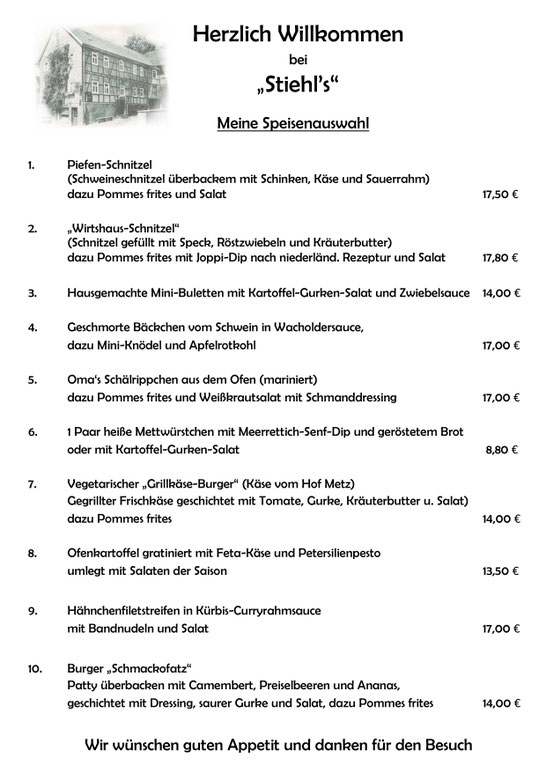 Herzlich Willkommen
bei
„Stiehl's“

Meine Speisenauswahl

1. Piefen-Schnitzel
(Schweineschnitzel überbackem mit Schinken, Käse und Sauerrahm)
dazu Pommes frites und Salat 17,50 €

2. „Wirtshaus-Schnitzel“
(Schnitzel gefüllt mit Speck, Röstzwiebeln und Kräuterbutter)
dazu Pommes frites mit Joppi-Dip nach niederländ. Rezeptur und Salat 17,80 €

3. Hausgemachte Mini-Buletten mit Kartoffel-Gurken-Salat und Zwiebelsauce 14,00 €

4. Geschmorte Bäckchen vom Schwein in Wacholdersauce,
dazu Mini-Knödel und Apfelrotkohl 17,00 €

5. Oma's Schälrippchen aus dem Ofen (mariniert)
dazu Pommes frites und Weißkrautsalat mit Schmanddressing 17,00 €

6. 1 Paar heiße Mettwürstchen mit Meerrettich-Senf-Dip und geröstetem Brot
oder mit Kartoffel-Gurken-Salat 8,80 €

7. Vegetarischer „Grillkäse-Burger“ (Käse vom Hof Metz)
Gegrillter Frischkäse geschichtet mit Tomate, Gurke, Kräuterbutter u. Salat)
dazu Pommes frites 14,00 €

8. Ofenkartoffel gratiniert mit Feta-Käse und Petersilienpesto
umlegt mit Salaten der Saison 13,50 €

9. Hähnchenfiletstreifen in Kürbis-Curryrahmsauce
mit Bandnudeln und Salat 17,00 €

10. Burger „Schmackofatz“
Patty überbacken mit Camembert, Preiselbeeren und Ananas,
geschichtet mit Dressing, saurer Gurke und Salat, dazu Pommes frites 14,00 €

Wir wünschen guten Appetit und danken für den Besuch